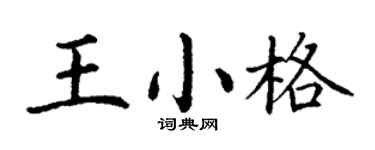 王小格

词典网